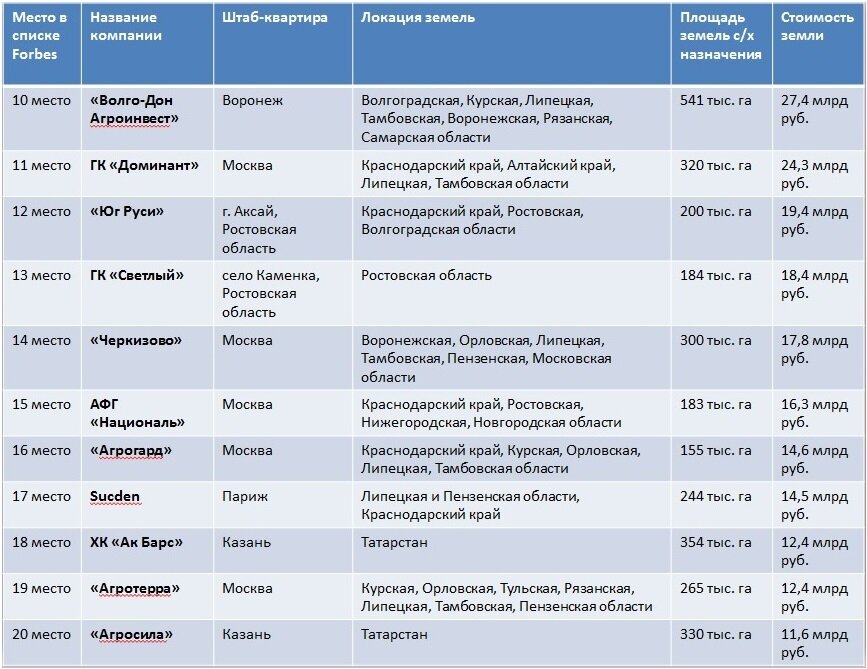 | Место в списке Forbes | Название компании | Штаб-квартира | Локация земель | Площадь земель с/х назначения | Стоимость земли |
|---|---|---|---|---|---|
| 10 место | «Волго-Дон Агроинвест» | Воронеж | Волгоградская, Курская, Липецкая, Тамбовская, Воронежская, Рязанская, Самарская области | 541 тыс. га | 27,4 млрд руб. |
| 11 место | ГК «Доминант» | Москва | Краснодарский край, Алтайский край, Липецкая, Тамбовская области | 320 тыс. га | 24,3 млрд руб. |
| 12 место | «Юг Руси» | г. Аксай, Ростовская область | Краснодарский край, Ростовская, Волгоградская области | 200 тыс. га | 19,4 млрд руб. |
| 13 место | ГК «Светлый» | село Каменка, Ростовская область | Ростовская область | 184 тыс. га | 18,4 млрд руб. |
| 14 место | «Черкизово» | Москва | Воронежская, Орловская, Липецкая, Тамбовская, Пензенская, Московская области | 300 тыс. га | 17,8 млрд руб. |
| 15 место | АФГ «Националь» | Москва | Краснодарский край, Ростовская, Нижегородская, Новгородская области | 183 тыс. га | 16,3 млрд руб. |
| 16 место | «Агрогард» | Москва | Краснодарский край, Курская, Орловская, Липецкая, Тамбовская области | 155 тыс. га | 14,6 млрд руб. |
| 17 место | Sucden | Париж | Липецкая и Пензенская области, Краснодарский край | 244 тыс. га | 14,5 млрд руб. |
| 18 место | ХК «Ак Барс» | Казань | Татарстан | 354 тыс. га | 12,4 млрд руб. |
| 19 место | «Агротерра» | Москва | Курская, Орловская, Тульская, Рязанская, Липецкая, Тамбовская, Пензенская области | 265 тыс. га | 12,4 млрд руб. |
| 20 место | «Агросила» | Казань | Татарстан | 330 тыс. га | 11,6 млрд руб. |